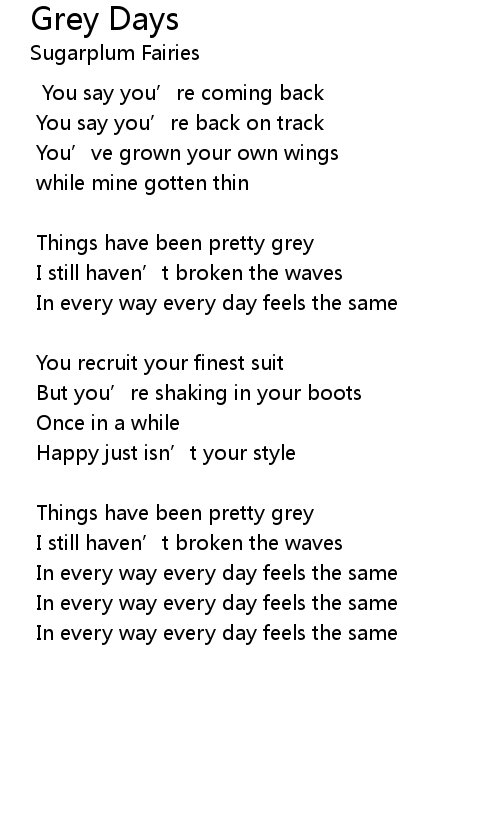 Grey Days
Sugarplum Fairies

You say you're coming back
You say you're back on track
You've grown your own wings
while mine gotten thin

Things have been pretty grey
I still haven't broken the waves
In every way every day feels the same

You recruit your finest suit
But you're shaking in your boots
Once in a while
Happy just isn't your style

Things have been pretty grey
I still haven't broken the waves
In every way every day feels the same
In every way every day feels the same
In every way every day feels the same